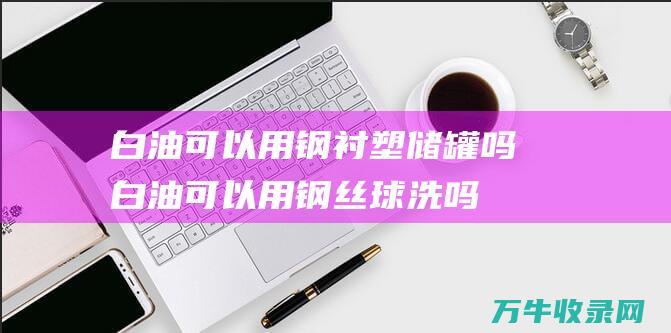 白油可以用钢衬塑储罐吗
白油可以用钢丝球洗吗

万牛收录网